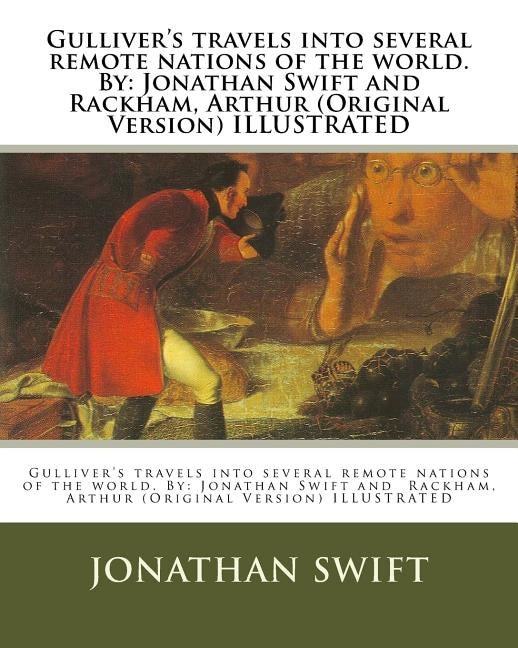 Gulliver's travels into several remote nations of the world. By: Jonathan Swift and Rackham, Arthur (Original Version) ILLUSTRATED

Gulliver's travels into several remote nations of the world. By: Jonathan Swift and Rackham, Arthur (Original Version) ILLUSTRATED

JONATHAN SWIFT